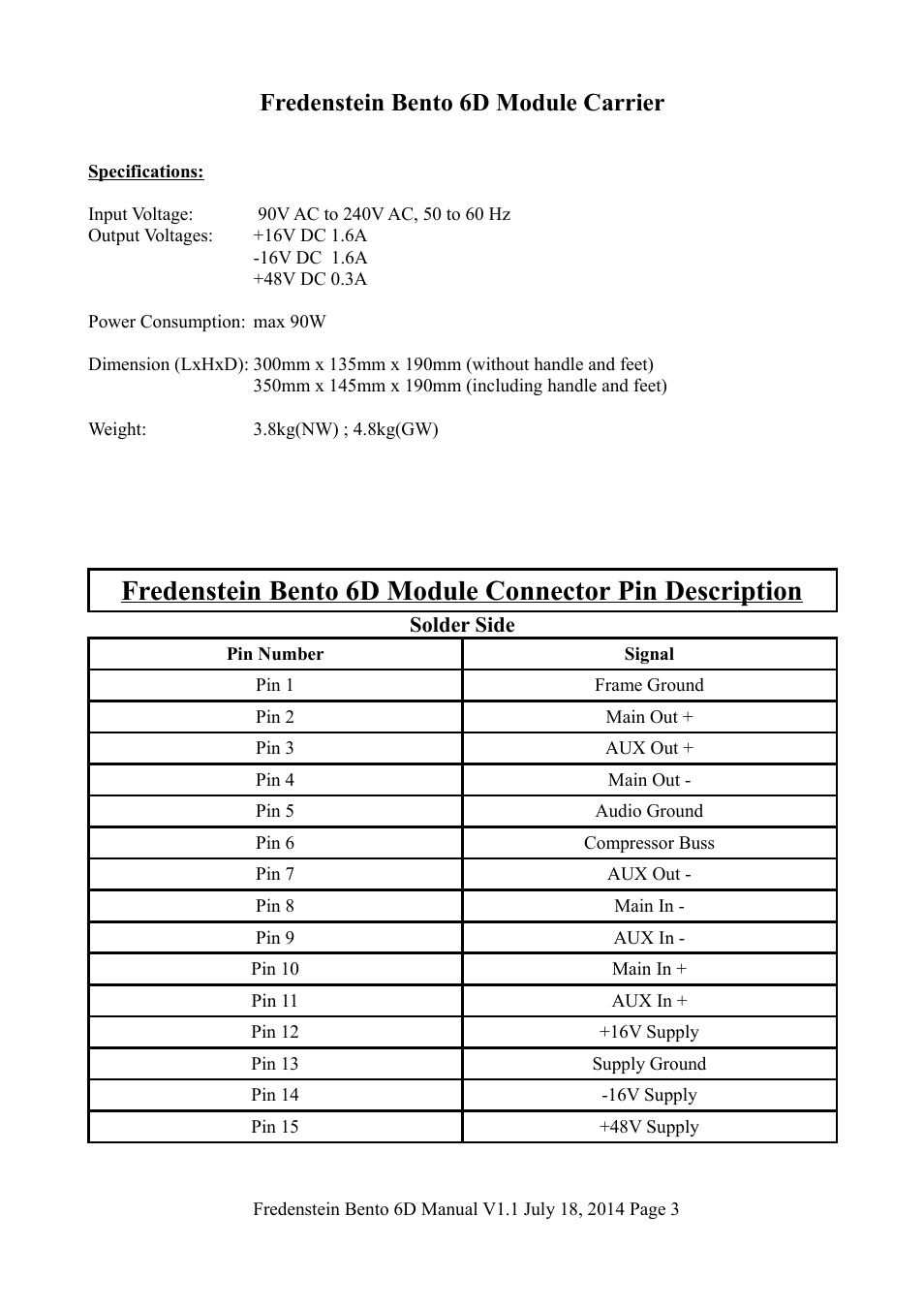 Fredenstein Bento 6D Module Carrier

Specifications:

Input Voltage: 90V AC to 240V AC, 50 to 60 Hz
Output Voltages: +16V DC 1.6A
-16V DC 1.6A
+48V DC 0.3A

Power Consumption: max 90W

Dimension (LxHxD): 300mm x 135mm x 190mm (without handle and feet)
350mm x 145mm x 190mm (including handle and feet)

Weight: 3.8kg(NW) ; 4.8kg(GW)

Fredenstein Bento 6D Module Connector Pin Description

Solder Side

| Pin Number | Signal |
|---|---|
| Pin 1 | Frame Ground |
| Pin 2 | Main Out + |
| Pin 3 | AUX Out + |
| Pin 4 | Main Out - |
| Pin 5 | Audio Ground |
| Pin 6 | Compressor Buss |
| Pin 7 | AUX Out - |
| Pin 8 | Main In - |
| Pin 9 | AUX In - |
| Pin 10 | Main In + |
| Pin 11 | AUX In + |
| Pin 12 | +16V Supply |
| Pin 13 | Supply Ground |
| Pin 14 | -16V Supply |
| Pin 15 | +48V Supply |

Fredenstein Bento 6D Manual V1.1 July 18, 2014 Page 3